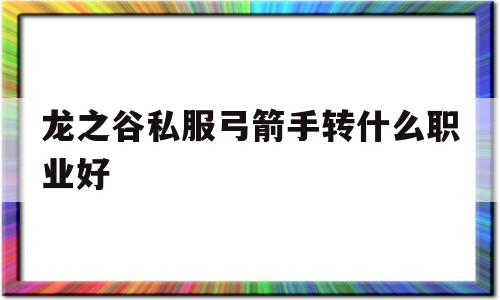 龙之谷私服弓箭手转什么职业好